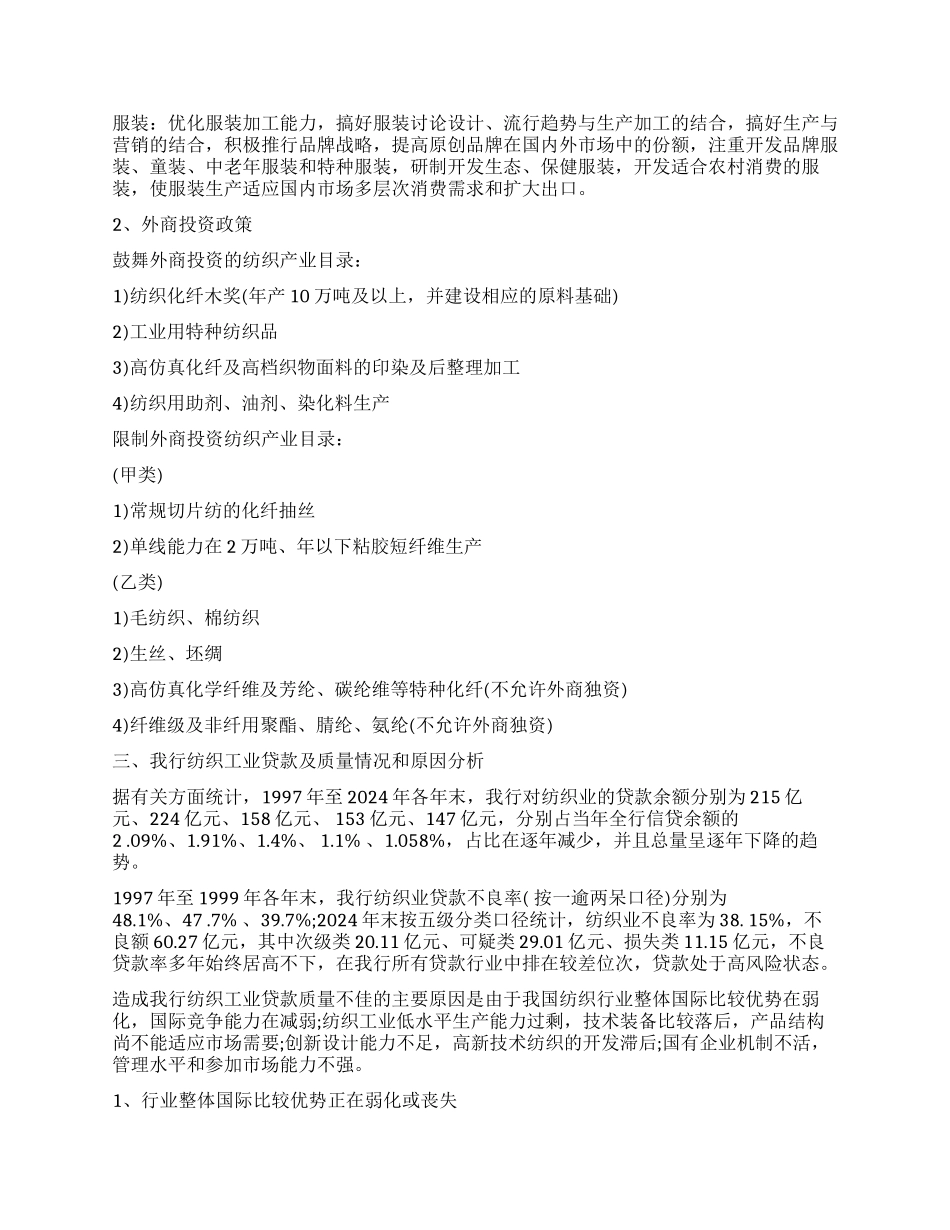 服装：优化服装加工能力，搞好服装讨论设计、流行趋势与生产加工的结合，搞好生产与营销的结合，积极推行品牌战略，提高原创品牌在国内外市场中的份额，注重开发品牌服装、童装、中老年服装和特种服装，研制开发生态、保健服装，开发适合农村消费的服装，使服装生产适应国内市场多层次消费需求和扩大出口。

2、外商投资政策

鼓舞外商投资的纺织产业目录：

1)纺织化纤木奖(年产 10 万吨及以上，并建设相应的原料基础)

2)工业用特种纺织品

3)高仿真化纤及高档织物面料的印染及后整理加工

4)纺织用助剂、油剂、染化料生产

限制外商投资纺织产业目录：

(甲类)

1)常规切片纺的化纤抽丝

2)单线能力在 2 万吨、年以下粘胶短纤维生产

(乙类)

1)毛纺织、棉纺织

2)生丝、坯绸

3)高仿真化学纤维及芳纶、碳纶维等特种化纤(不允许外商独资)

4)纤维级及非纤用聚酯、腈纶、氨纶(不允许外商独资)

三、我行纺织工业贷款及质量情况和原因分析

据有关方面统计，1997 年至 2024 年各年末，我行对纺织业的贷款余额分别为 215 亿元、224 亿元、158 亿元、 153 亿元、147 亿元，分别占当年全行信贷余额的 2 .09%、1.91%、1.4%、 1.1% 、1.058%，占比在逐年减少，并且总量呈逐年下降的趋势。

1997 年至 1999 年各年末，我行纺织业贷款不良率( 按一逾两呆口径)分别为 48.1%、47 .7% 、39.7%;2024 年末按五级分类口径统计，纺织业不良率为 38. 15%，不良额 60.27 亿元，其中次级类 20.11 亿元、可疑类 29.01 亿元、损失类 11.15 亿元，不良贷款率多年始终居高不下，在我行所有贷款行业中排在较差位次，贷款处于高风险状态。

造成我行纺织工业贷款质量不佳的主要原因是由于我国纺织行业整体国际比较优势在弱化，国际竞争能力在减弱;纺织工业低水平生产能力过剩，技术装备比较落后，产品结构尚不能适应市场需要;创新设计能力不足，高新技术纺织的开发滞后;国有企业机制不活，管理水平和参加市场能力不强。

1、行业整体国际比较优势正在弱化或丧失